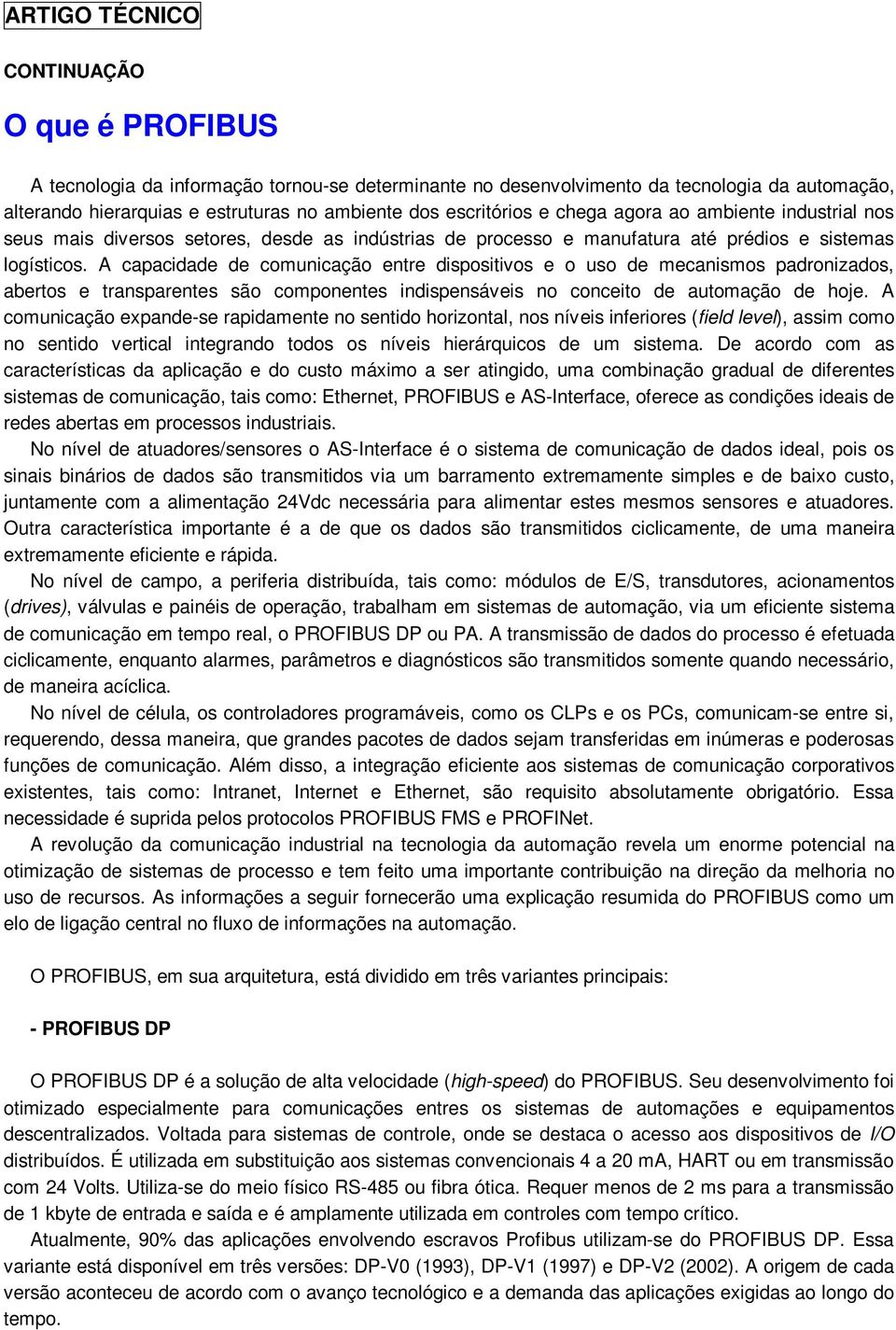 ARTIGO TÉCNICO

CONTINUAÇÃO

O que é PROFIBUS

A tecnologia da informação tornou-se determinante no desenvolvimento da tecnologia da automação, alterando hierarquias e estruturas no ambiente dos escritórios e chega agora ao ambiente industrial nos seus mais diversos setores, desde as indústrias de processo e manufatura até prédios e sistemas logísticos. A capacidade de comunicação entre dispositivos e o uso de mecanismos padronizados, abertos e transparentes são componentes indispensáveis no conceito de automação de hoje. A comunicação expande-se rapidamente no sentido horizontal, nos níveis inferiores (field level), assim como no sentido vertical integrando todos os níveis hierárquicos de um sistema. De acordo com as características da aplicação e do custo máximo a ser atingido, uma combinação gradual de diferentes sistemas de comunicação, tais como: Ethernet, PROFIBUS e AS-Interface, oferece as condições ideais de redes abertas em processos industriais.

No nível de atuadores/sensores o AS-Interface é o sistema de comunicação de dados ideal, pois os sinais binários de dados são transmitidos via um barramento extremamente simples e de baixo custo, juntamente com a alimentação 24Vdc necessária para alimentar estes mesmos sensores e atuadores. Outra característica importante é a de que os dados são transmitidos ciclicamente, de uma maneira extremamente eficiente e rápida.

No nível de campo, a periferia distribuída, tais como: módulos de E/S, transdutores, acionamentos (drives), válvulas e painéis de operação, trabalham em sistemas de automação, via um eficiente sistema de comunicação em tempo real, o PROFIBUS DP ou PA. A transmissão de dados do processo é efetuada ciclicamente, enquanto alarmes, parâmetros e diagnósticos são transmitidos somente quando necessário, de maneira acíclica.

No nível de célula, os controladores programáveis, como os CLPs e os PCs, comunicam-se entre si, requerendo, dessa maneira, que grandes pacotes de dados sejam transferidas em inúmeras e poderosas funções de comunicação. Além disso, a integração eficiente aos sistemas de comunicação corporativos existentes, tais como: Intranet, Internet e Ethernet, são requisito absolutamente obrigatório. Essa necessidade é suprida pelos protocolos PROFIBUS FMS e PROFINet.

A revolução da comunicação industrial na tecnologia da automação revela um enorme potencial na otimização de sistemas de processo e tem feito uma importante contribuição na direção da melhoria no uso de recursos. As informações a seguir fornecerão uma explicação resumida do PROFIBUS como um elo de ligação central no fluxo de informações na automação.

O PROFIBUS, em sua arquitetura, está dividido em três variantes principais:

- PROFIBUS DP

O PROFIBUS DP é a solução de alta velocidade (high-speed) do PROFIBUS. Seu desenvolvimento foi otimizado especialmente para comunicações entres os sistemas de automações e equipamentos descentralizados. Voltada para sistemas de controle, onde se destaca o acesso aos dispositivos de I/O distribuídos. É utilizada em substituição aos sistemas convencionais 4 a 20 mA, HART ou em transmissão com 24 Volts. Utiliza-se do meio físico RS-485 ou fibra ótica. Requer menos de 2 ms para a transmissão de 1 kbyte de entrada e saída e é amplamente utilizada em controles com tempo crítico.

Atualmente, 90% das aplicações envolvendo escravos Profibus utilizam-se do PROFIBUS DP. Essa variante está disponível em três versões: DP-V0 (1993), DP-V1 (1997) e DP-V2 (2002). A origem de cada versão aconteceu de acordo com o avanço tecnológico e a demanda das aplicações exigidas ao longo do tempo.